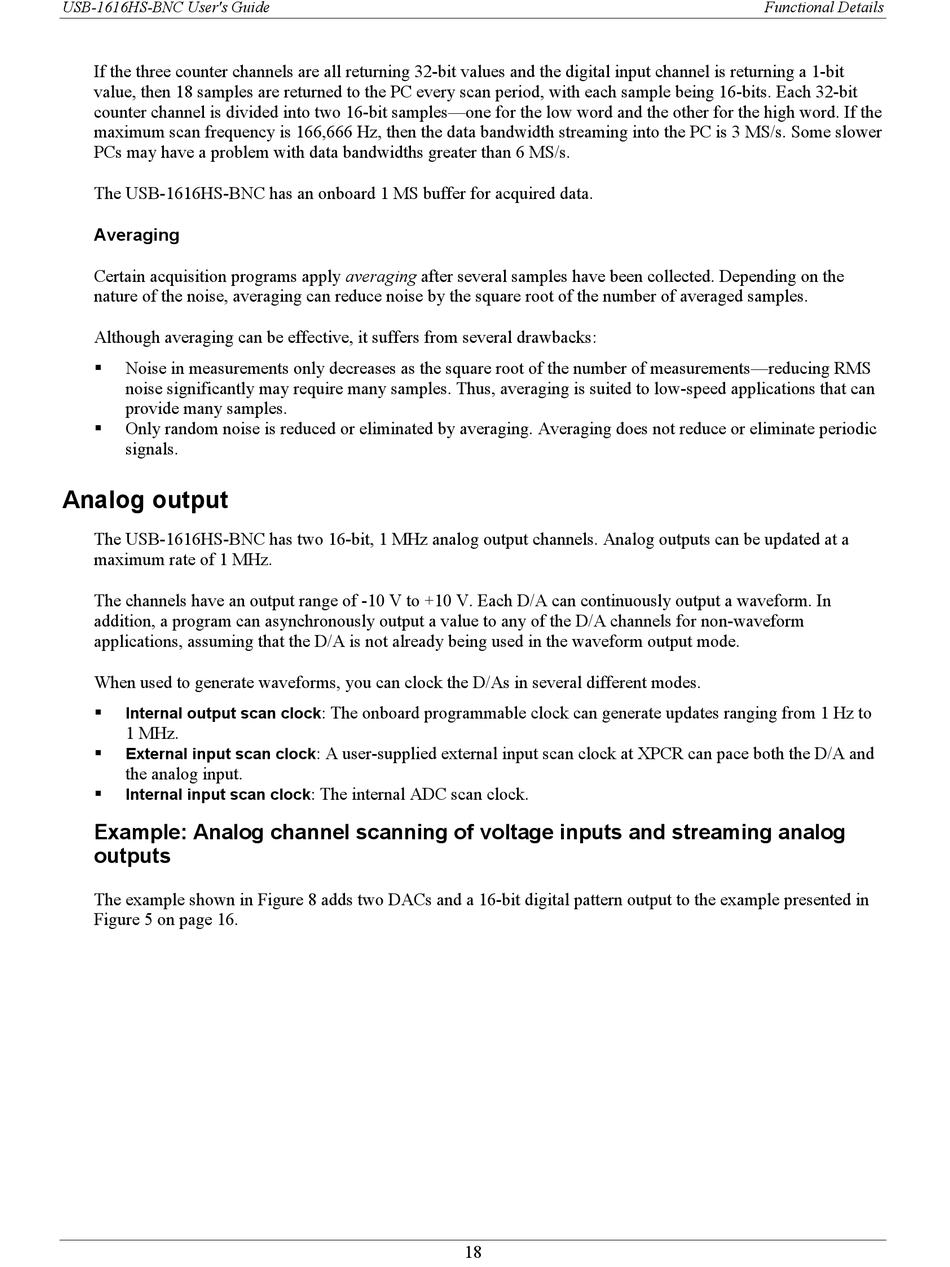 USB-1616HS-BNC User's Guide

Functional Details

If the three counter channels are all returning 32-bit values and the digital input channel is returning a 1-bit value, then 18 samples are returned to the PC every scan period, with each sample being 16-bits. Each 32-bit counter channel is divided into two 16-bit samples—one for the low word and the other for the high word. If the maximum scan frequency is 166,666 Hz, then the data bandwidth streaming into the PC is 3 MS/s. Some slower PCs may have a problem with data bandwidths greater than 6 MS/s.

The USB-1616HS-BNC has an onboard 1 MS buffer for acquired data.

Averaging

Certain acquisition programs apply averaging after several samples have been collected. Depending on the nature of the noise, averaging can reduce noise by the square root of the number of averaged samples.

Although averaging can be effective, it suffers from several drawbacks:

▪ Noise in measurements only decreases as the square root of the number of measurements—reducing RMS noise significantly may require many samples. Thus, averaging is suited to low-speed applications that can provide many samples.
▪ Only random noise is reduced or eliminated by averaging. Averaging does not reduce or eliminate periodic signals.

Analog output

The USB-1616HS-BNC has two 16-bit, 1 MHz analog output channels. Analog outputs can be updated at a maximum rate of 1 MHz.

The channels have an output range of -10 V to +10 V. Each D/A can continuously output a waveform. In addition, a program can asynchronously output a value to any of the D/A channels for non-waveform applications, assuming that the D/A is not already being used in the waveform output mode.

When used to generate waveforms, you can clock the D/As in several different modes.

▪ Internal output scan clock: The onboard programmable clock can generate updates ranging from 1 Hz to 1 MHz.
▪ External input scan clock: A user-supplied external input scan clock at XPCR can pace both the D/A and the analog input.
▪ Internal input scan clock: The internal ADC scan clock.

Example: Analog channel scanning of voltage inputs and streaming analog outputs

The example shown in Figure 8 adds two DACs and a 16-bit digital pattern output to the example presented in Figure 5 on page 16.

18